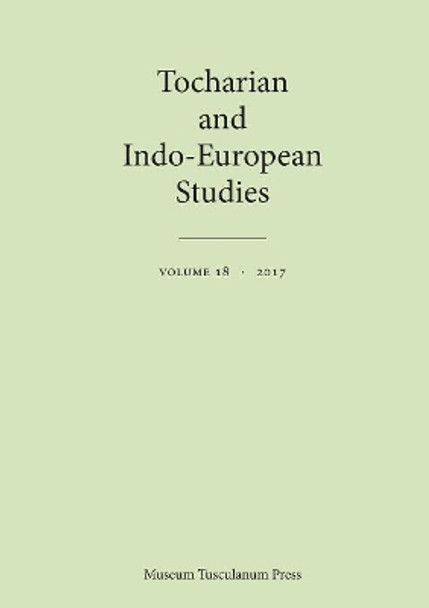 Tocharian and Indo-European Studies

VOLUME 18 · 2017

Museum Tusculanum Press